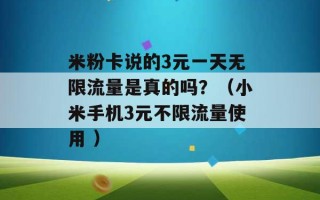 米粉卡说的3元一天无限流量是真的吗？（小米手机3元不限流量使用）